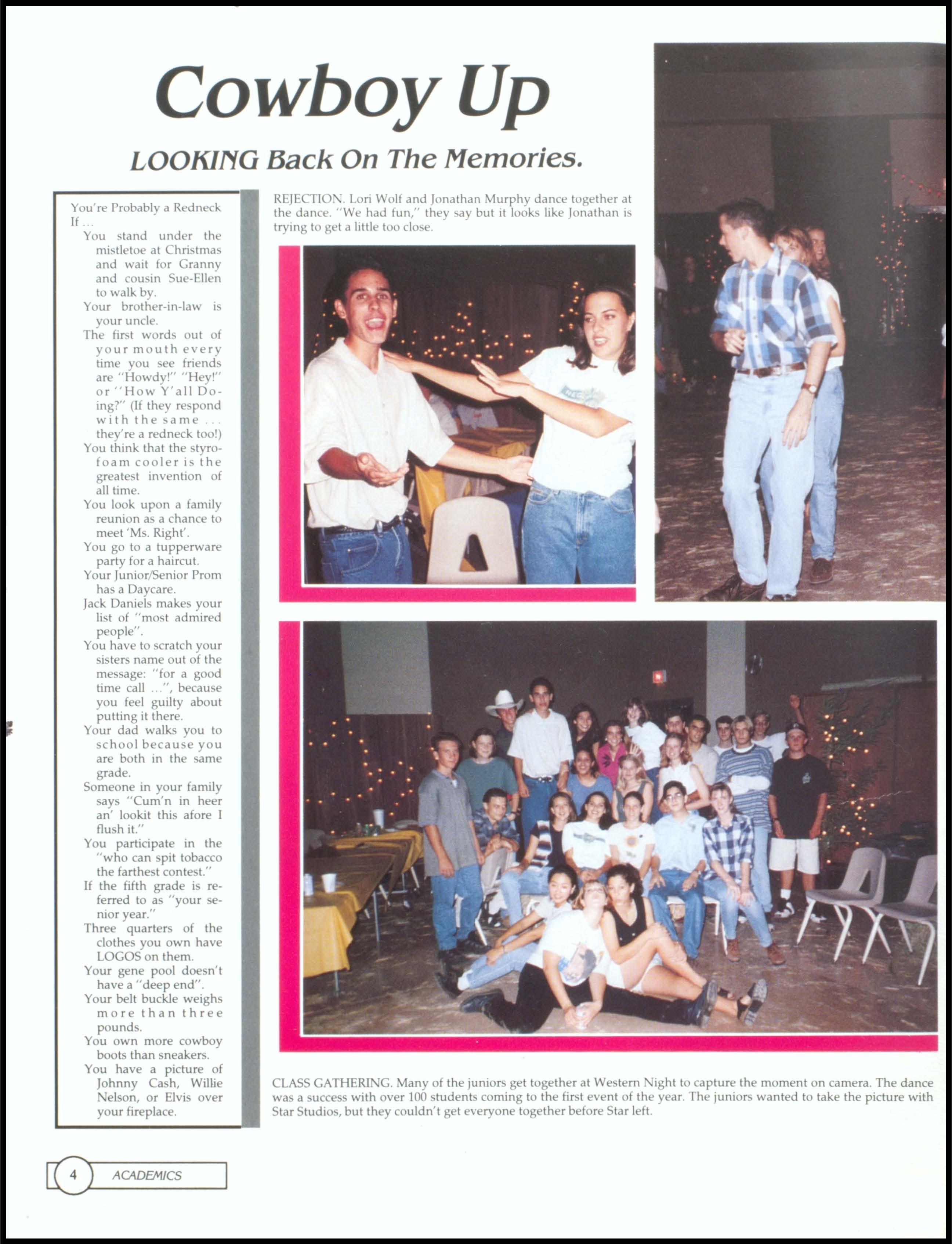 Cowboy Up

LOOKING Back On The Memories.

You're Probably a Redneck If ...

You stand under the mistletoe at Christmas and wait for Granny and cousin Sue-Ellen to walk by.

Your brother-in-law is your uncle.

The first words out of your mouth every time you see friends are "Howdy!" "Hey!" or "How Y'all Doing?" (If they respond with the same ... they're a redneck too!)

You think that the styrofoam cooler is the greatest invention of all time.

You look upon a family reunion as a chance to meet 'Ms. Right'.

You go to a tupperware party for a haircut.

Your Junior/Senior Prom has a Daycare.

Jack Daniels makes your list of "most admired people".

You have to scratch your sisters name out of the message: "for a good time call ...", because you feel guilty about putting it there.

Your dad walks you to school because you are both in the same grade.

Someone in your family says "Cum'n in heer an' lookit this afore I flush it."

You participate in the "who can spit tobacco the farthest contest."

If the fifth grade is referred to as "your senior year."

Three quarters of the clothes you own have LOGOS on them.

Your gene pool doesn't have a "deep end".

Your belt buckle weighs more than three pounds.

You own more cowboy boots than sneakers.

You have a picture of Johnny Cash, Willie Nelson, or Elvis over your fireplace.

REJECTION. Lori Wolf and Jonathan Murphy dance together at the dance. "We had fun," they say but it looks like Jonathan is trying to get a little too close.

CLASS GATHERING. Many of the juniors get together at Western Night to capture the moment on camera. The dance was a success with over 100 students coming to the first event of the year. The juniors wanted to take the picture with Star Studios, but they couldn't get everyone together before Star left.

4 ACADEMICS